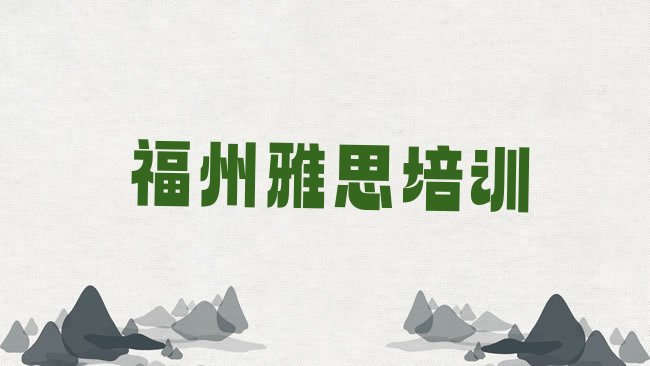 福州雅思培训